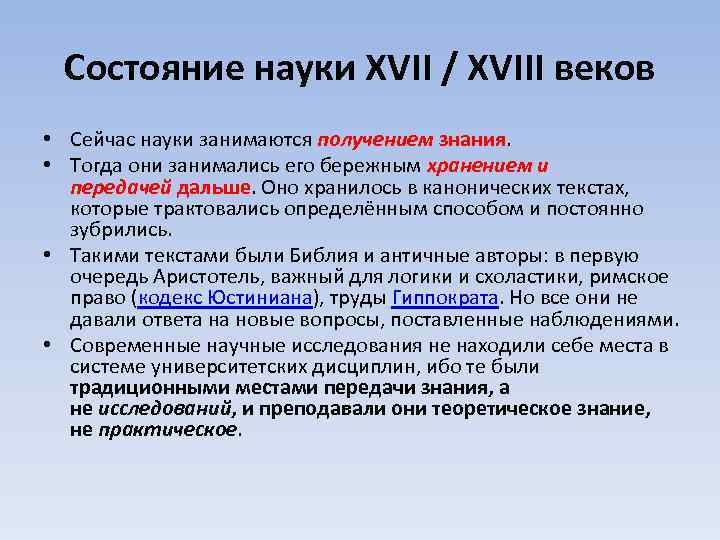 Состояние науки XVII / XVIII веков

• Сейчас науки занимаются получением знания.

• Тогда они занимались его бережным хранением и передачей дальше. Оно хранилось в канонических текстах, которые трактовались определённым способом и постоянно зубрились.

• Такими текстами были Библия и античные авторы: в первую очередь Аристотель, важный для логики и схоластики, римское право (кодекс Юстиниана), труды Гиппократа. Но все они не давали ответа на новые вопросы, поставленные наблюдениями.

• Современные научные исследования не находили себе места в системе университетских дисциплин, ибо те были традиционными местами передачи знания, а не исследований, и преподавали они теоретическое знание, не практическое.